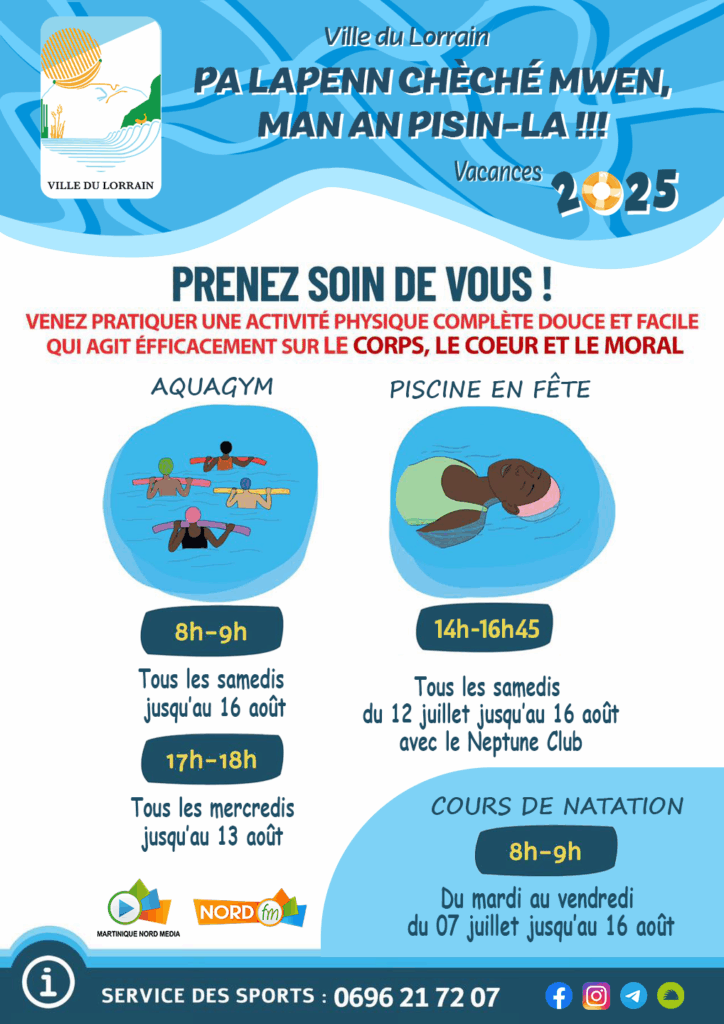 VILLE DU LORRAIN

Ville du Lorrain

PA LAPENN CHÈCHÉ MWEN, MAN AN PISIN-LA !!!

Vacances 2025

PRENEZ SOIN DE VOUS !

VENEZ PRATIQUER UNE ACTIVITÉ PHYSIQUE COMPLÈTE DOUCE ET FACILE QUI AGIT ÉFFICACEMENT SUR LE CORPS, LE COEUR ET LE MORAL

AQUAGYM

8h-9h

Tous les samedis jusqu'au 16 août

17h-18h

Tous les mercredis jusqu'au 13 août

PISCINE EN FÊTE

14h-16h45

Tous les samedis du 12 juillet jusqu'au 16 août avec le Neptune Club

COURS DE NATATION

8h-9h

Du mardi au vendredi du 07 juillet jusqu'au 16 août

MARTINIQUE NORD MEDIA

NORD fm

SERVICE DES SPORTS : 0696 21 72 07